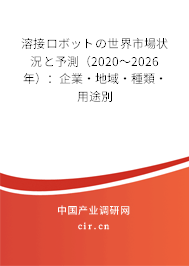 溶接ロボットの世界市場状況と予測（2020～2026年）：企業・地域・種類・用途別

中国产业调研网

cir.cn